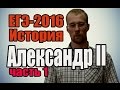 ЕГЭ-2016
История
Александр II
часть 1